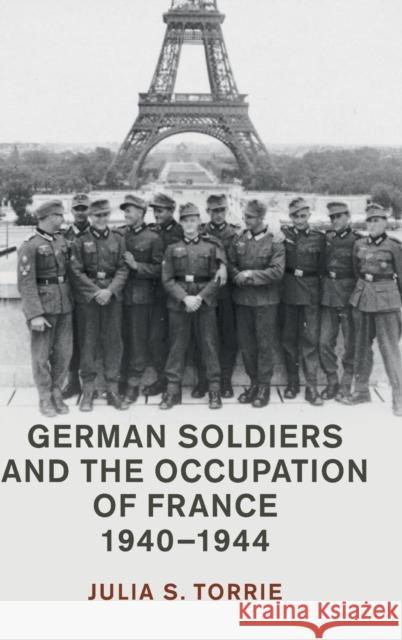 GERMAN SOLDIERS AND THE OCCUPATION OF FRANCE 1940–1944

JULIA S. TORRIE